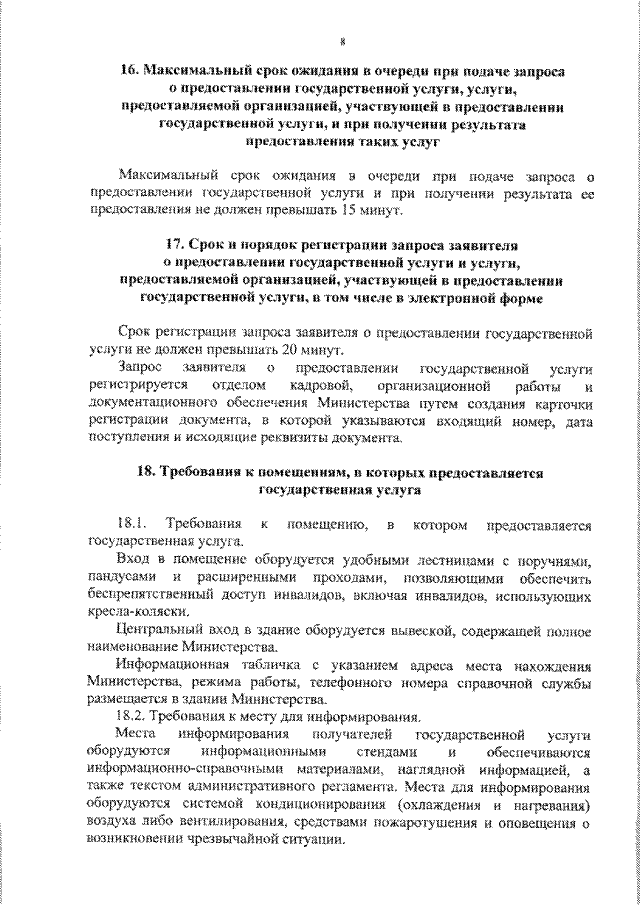 8

16. Максимальный срок ожидания в очереди при подаче запроса о предоставлении государственной услуги, услуги, предоставляемой организацией, участвующей в предоставлении государственной услуги, и при получении результата предоставления таких услуг

Максимальный срок ожидания в очереди при подаче запроса о предоставлении государственной услуги и при получении результата ее предоставления не должен превышать 15 минут.

17. Срок и порядок регистрации запроса заявителя о предоставлении государственной услуги и услуги, предоставляемой организацией, участвующей в предоставлении государственной услуги, в том числе в электронной форме

Срок регистрации запроса заявителя о предоставлении государственной услуги не должен превышать 20 минут.

Запрос заявителя о предоставлении государственной услуги регистрируется отделом кадровой, организационной работы и документационного обеспечения Министерства путем создания карточки регистрации документа, в которой указываются входящий номер, дата поступления и исходящие реквизиты документа.

18. Требования к помещениям, в которых предоставляется государственная услуга

18.1. Требования к помещению, в котором предоставляется государственная услуга.

Вход в помещение оборудуется удобными лестницами с поручнями, пандусами и расширенными проходами, позволяющими обеспечить беспрепятственный доступ инвалидов, включая инвалидов, использующих кресла-коляски.

Центральный вход в здание оборудуется вывеской, содержащей полное наименование Министерства.

Информационная табличка с указанием адреса места нахождения Министерства, режима работы, телефонного номера справочной службы размещается в здании Министерства.

18.2. Требования к месту для информирования.

Места информирования получателей государственной услуги оборудуются информационными стендами и обеспечиваются информационно-справочными материалами, наглядной информацией, а также текстом административного регламента. Места для информирования оборудуются системой кондиционирования (охлаждения и нагревания) воздуха либо вентилирования, средствами пожаротушения и оповещения о возникновении чрезвычайной ситуации.